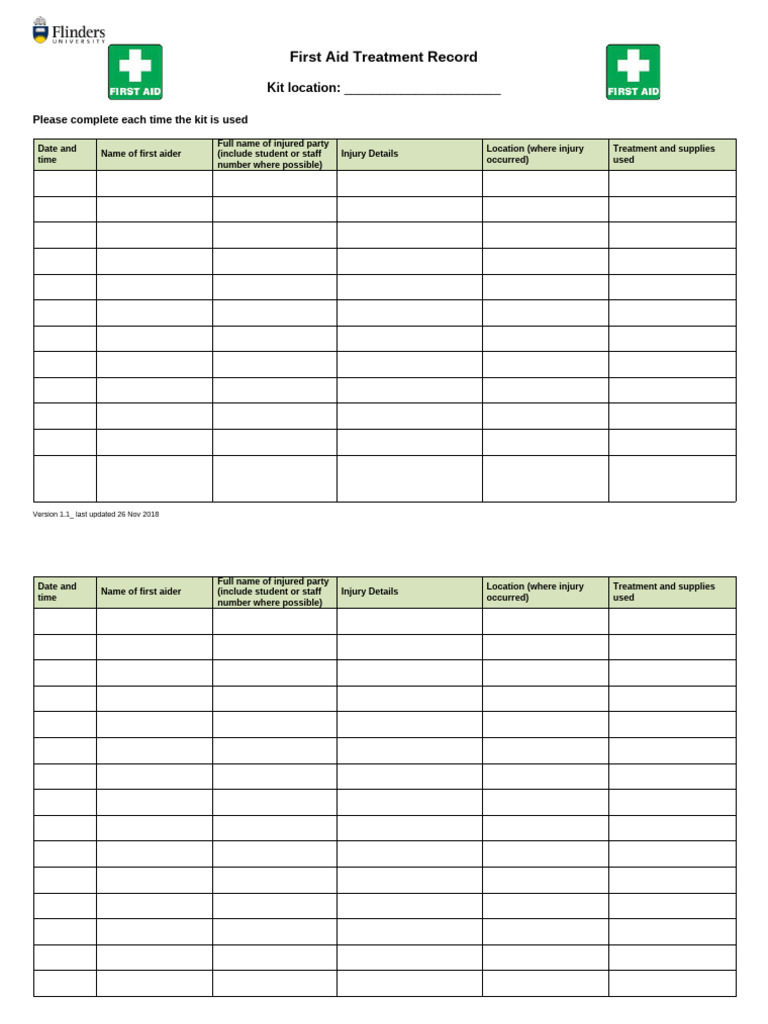 Flinders UNIVERSITY

FIRST AID

First Aid Treatment Record

Kit location: ______________________

FIRST AID

Please complete each time the kit is used

| Date and time | Name of first aider | Full name of injured party (include student or staff number where possible) | Injury Details | Location (where injury occurred) | Treatment and supplies used |
|---|---|---|---|---|---|
| | | | | | |
| | | | | | |
| | | | | | |
| | | | | | |
| | | | | | |
| | | | | | |
| | | | | | |
| | | | | | |
| | | | | | |
| | | | | | |
| | | | | | |
| | | | | | |

Version 1.1_ last updated 26 Nov 2018

| Date and time | Name of first aider | Full name of injured party (include student or staff number where possible) | Injury Details | Location (where injury occurred) | Treatment and supplies used |
|---|---|---|---|---|---|
| | | | | | |
| | | | | | |
| | | | | | |
| | | | | | |
| | | | | | |
| | | | | | |
| | | | | | |
| | | | | | |
| | | | | | |
| | | | | | |
| | | | | | |
| | | | | | |
| | | | | | |
| | | | | | |
| | | | | | |